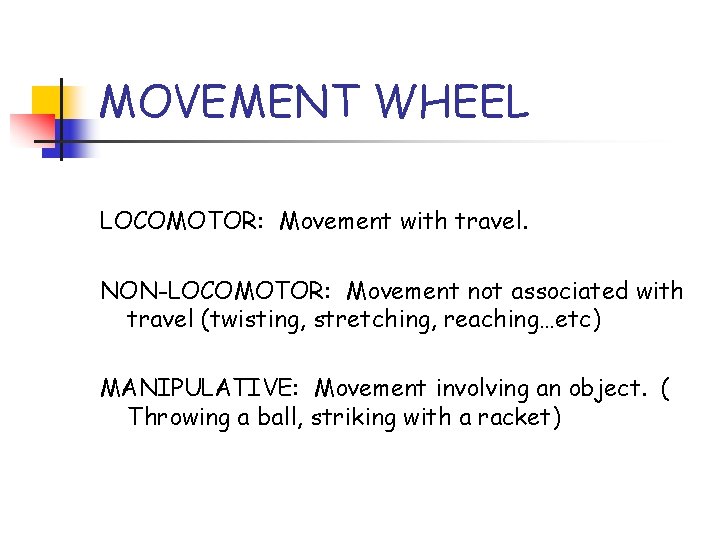 MOVEMENT WHEEL

LOCOMOTOR: Movement with travel.

NON-LOCOMOTOR: Movement not associated with travel (twisting, stretching, reaching…etc)

MANIPULATIVE: Movement involving an object. ( Throwing a ball, striking with a racket)